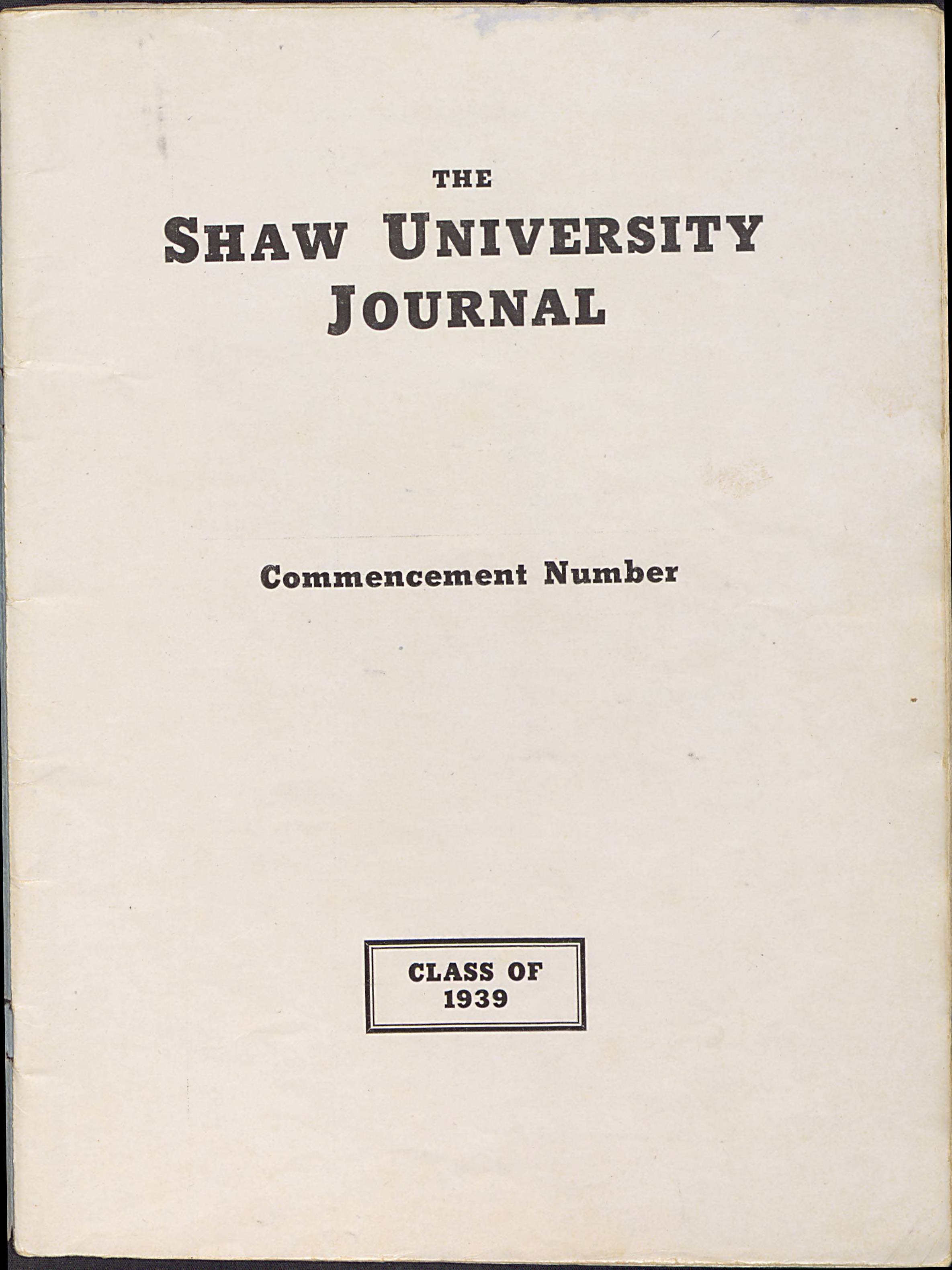 THE
SHAW UNIVERSITY
JOURNAL

Commencement Number

CLASS OF
1939